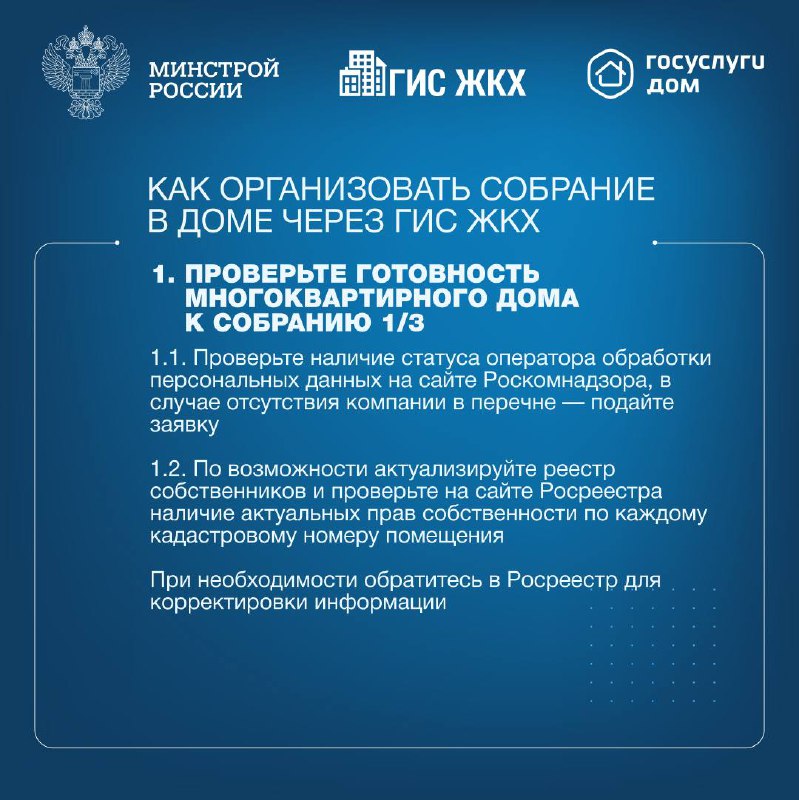 МИНСТРОЙ РОССИИ

ГИС ЖКХ

госуслуги дом

КАК ОРГАНИЗОВАТЬ СОБРАНИЕ В ДОМЕ ЧЕРЕЗ ГИС ЖКХ

1. ПРОВЕРЬТЕ ГОТОВНОСТЬ МНОГОКВАРТИРНОГО ДОМА К СОБРАНИЮ 1/3

1.1. Проверьте наличие статуса оператора обработки персональных данных на сайте Роскомнадзора, в случае отсутствия компании в перечне — подайте заявку

1.2. По возможности актуализируйте реестр собственников и проверьте на сайте Росреестра наличие актуальных прав собственности по каждому кадастровому номеру помещения

При необходимости обратитесь в Росреестр для корректировки информации